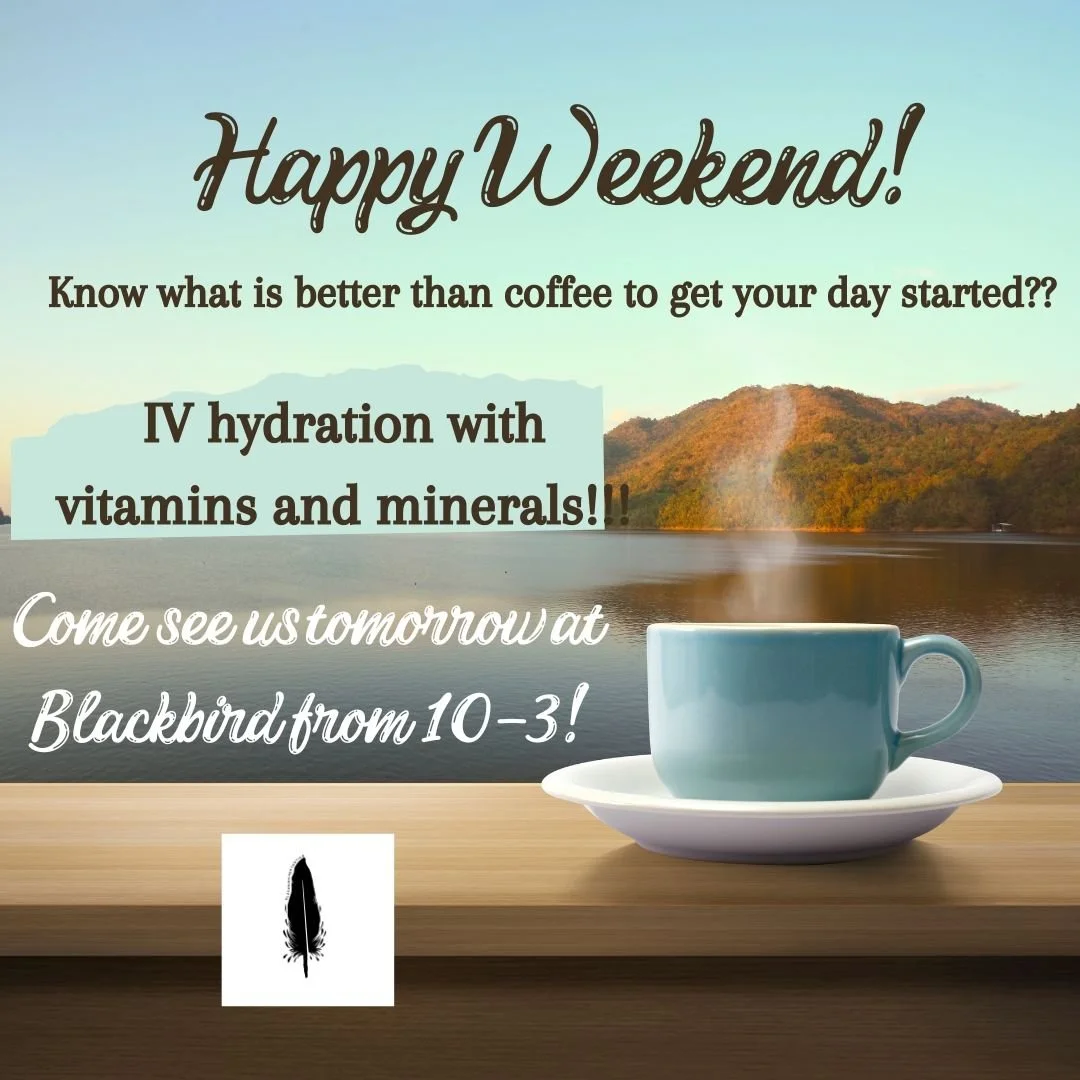 Happy Weekend!

Know what is better than coffee to get your day started??

IV hydration with vitamins and minerals!!!

Come see us tomorrow at Blackbird from 10-3!